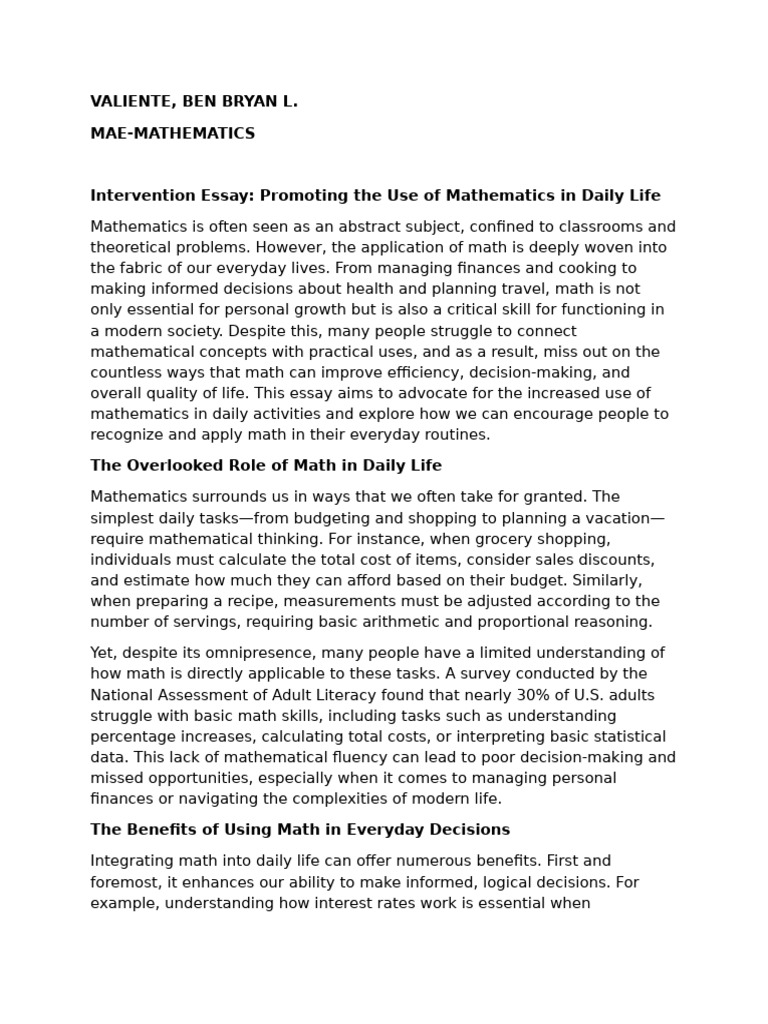 VALIENTE, BEN BRYAN L.

MAE-MATHEMATICS

Intervention Essay: Promoting the Use of Mathematics in Daily Life

Mathematics is often seen as an abstract subject, confined to classrooms and theoretical problems. However, the application of math is deeply woven into the fabric of our everyday lives. From managing finances and cooking to making informed decisions about health and planning travel, math is not only essential for personal growth but is also a critical skill for functioning in a modern society. Despite this, many people struggle to connect mathematical concepts with practical uses, and as a result, miss out on the countless ways that math can improve efficiency, decision-making, and overall quality of life. This essay aims to advocate for the increased use of mathematics in daily activities and explore how we can encourage people to recognize and apply math in their everyday routines.

The Overlooked Role of Math in Daily Life

Mathematics surrounds us in ways that we often take for granted. The simplest daily tasks—from budgeting and shopping to planning a vacation—require mathematical thinking. For instance, when grocery shopping, individuals must calculate the total cost of items, consider sales discounts, and estimate how much they can afford based on their budget. Similarly, when preparing a recipe, measurements must be adjusted according to the number of servings, requiring basic arithmetic and proportional reasoning.

Yet, despite its omnipresence, many people have a limited understanding of how math is directly applicable to these tasks. A survey conducted by the National Assessment of Adult Literacy found that nearly 30% of U.S. adults struggle with basic math skills, including tasks such as understanding percentage increases, calculating total costs, or interpreting basic statistical data. This lack of mathematical fluency can lead to poor decision-making and missed opportunities, especially when it comes to managing personal finances or navigating the complexities of modern life.

The Benefits of Using Math in Everyday Decisions

Integrating math into daily life can offer numerous benefits. First and foremost, it enhances our ability to make informed, logical decisions. For example, understanding how interest rates work is essential when